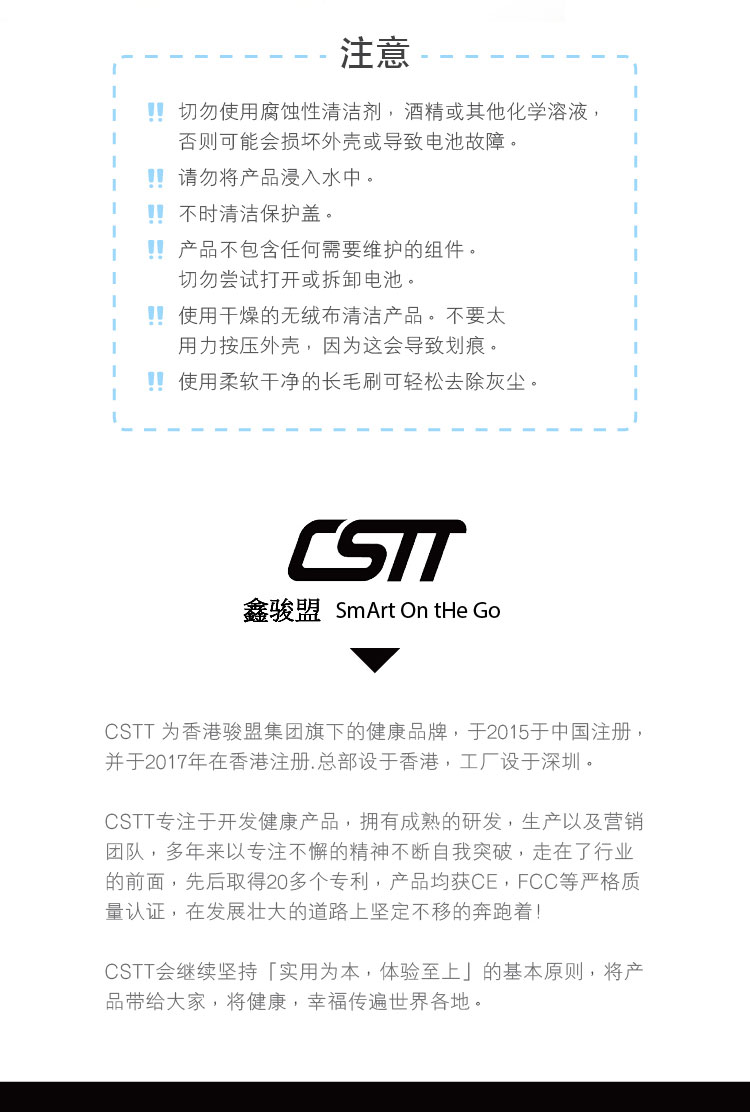 注意

‼ 切勿使用腐蚀性清洁剂，酒精或其他化学溶液，否则可能会损坏外壳或导致电池故障。

‼ 请勿将产品浸入水中。

‼ 不时清洁保护盖。

‼ 产品不包含任何需要维护的组件。切勿尝试打开或拆卸电池。

‼ 使用干燥的无绒布清洁产品。不要太用力按压外壳，因为这会导致划痕。

‼ 使用柔软干净的长毛刷可轻松去除灰尘。

CSTT

鑫骏盟 SmArt On tHe Go

CSTT 为香港骏盟集团旗下的健康品牌，于2015于中国注册，并于2017年在香港注册.总部设于香港，工厂设于深圳。

CSTT专注于开发健康产品，拥有成熟的研发，生产以及营销团队，多年来以专注不懈的精神不断自我突破，走在了行业的前面，先后取得20多个专利，产品均获CE，FCC等严格质量认证，在发展壮大的道路上坚定不移的奔跑着！

CSTT会继续坚持「实用为本，体验至上」的基本原则，将产品带给大家，将健康，幸福传遍世界各地。